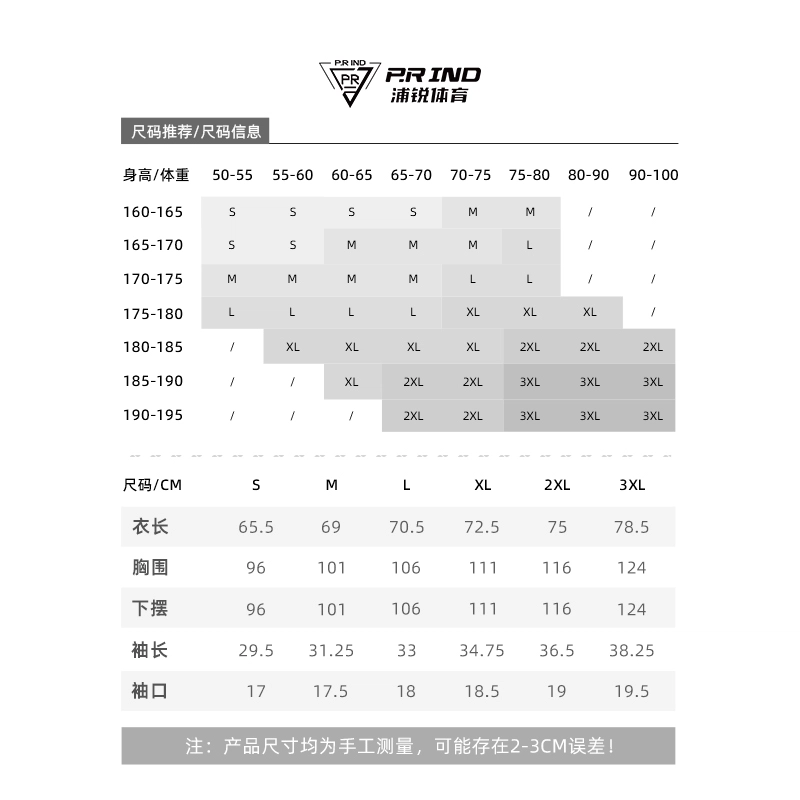 P.R IND PR

P.R IND
浦锐体育

尺码推荐/尺码信息

| 身高/体重 | 50-55 | 55-60 | 60-65 | 65-70 | 70-75 | 75-80 | 80-90 | 90-100 |
|---|---|---|---|---|---|---|---|---|
| 160-165 | S | S | S | S | M | M | / | / |
| 165-170 | S | S | M | M | M | L | / | / |
| 170-175 | M | M | M | M | L | L | / | / |
| 175-180 | L | L | L | L | XL | XL | XL | / |
| 180-185 | / | XL | XL | XL | XL | 2XL | 2XL | 2XL |
| 185-190 | / | / | XL | 2XL | 2XL | 3XL | 3XL | 3XL |
| 190-195 | / | / | / | 2XL | 2XL | 3XL | 3XL | 3XL |

| 尺码/CM | S | M | L | XL | 2XL | 3XL |
|---|---|---|---|---|---|---|
| 衣长 | 65.5 | 69 | 70.5 | 72.5 | 75 | 78.5 |
| 胸围 | 96 | 101 | 106 | 111 | 116 | 124 |
| 下摆 | 96 | 101 | 106 | 111 | 116 | 124 |
| 袖长 | 29.5 | 31.25 | 33 | 34.75 | 36.5 | 38.25 |
| 袖口 | 17 | 17.5 | 18 | 18.5 | 19 | 19.5 |

注：产品尺寸均为手工测量，可能存在2-3CM误差！